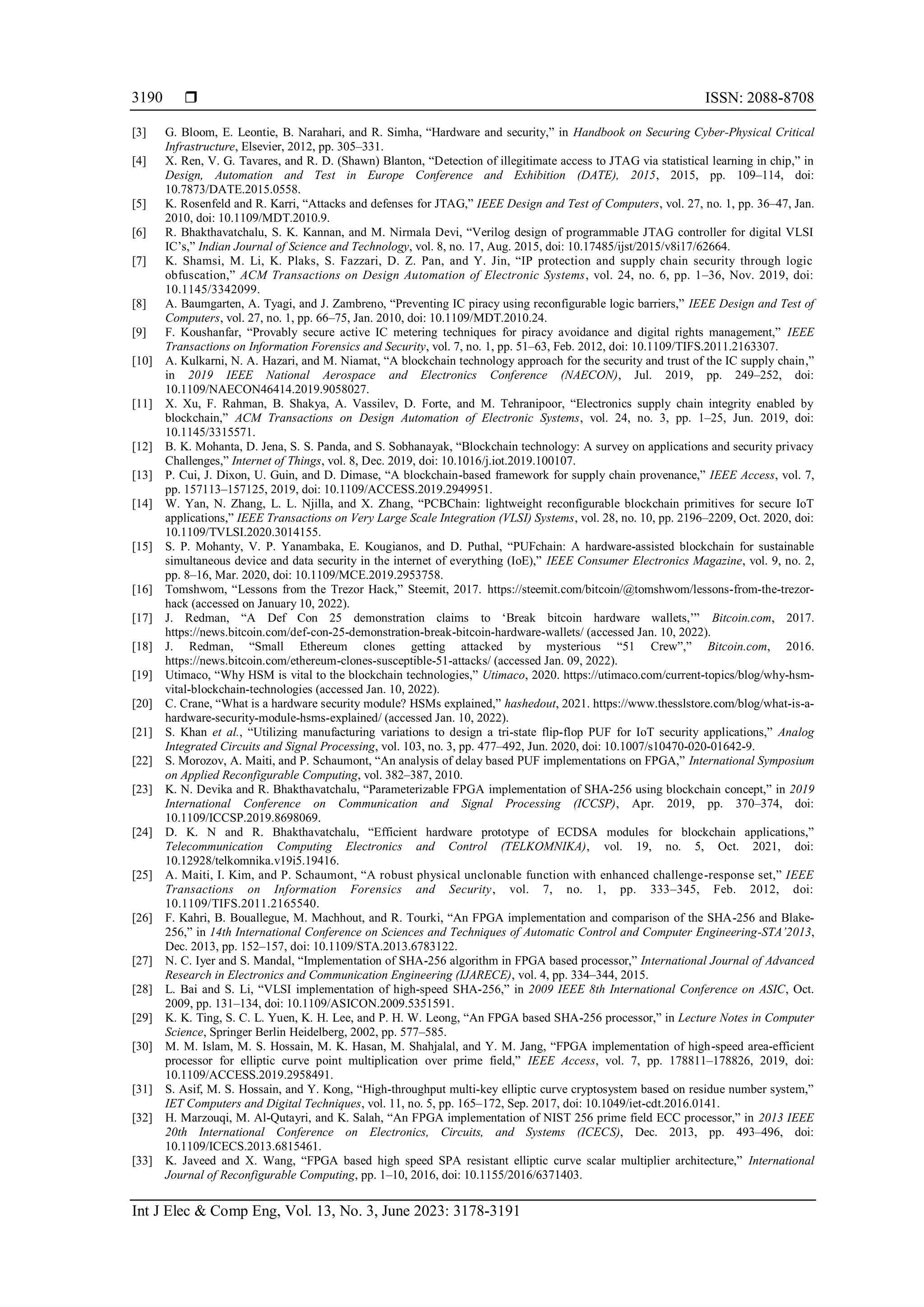 3190 ❒ ISSN: 2088-8708

[3] G. Bloom, E. Leontie, B. Narahari, and R. Simha, “Hardware and security,” in Handbook on Securing Cyber-Physical Critical Infrastructure, Elsevier, 2012, pp. 305–331.
[4] X. Ren, V. G. Tavares, and R. D. (Shawn) Blanton, “Detection of illegitimate access to JTAG via statistical learning in chip,” in Design, Automation and Test in Europe Conference and Exhibition (DATE), 2015, 2015, pp. 109–114, doi: 10.7873/DATE.2015.0558.
[5] K. Rosenfeld and R. Karri, “Attacks and defenses for JTAG,” IEEE Design and Test of Computers, vol. 27, no. 1, pp. 36–47, Jan. 2010, doi: 10.1109/MDT.2010.9.
[6] R. Bhakthavatchalu, S. K. Kannan, and M. Nirmala Devi, “Verilog design of programmable JTAG controller for digital VLSI IC’s,” Indian Journal of Science and Technology, vol. 8, no. 17, Aug. 2015, doi: 10.17485/ijst/2015/v8i17/62664.
[7] K. Shamsi, M. Li, K. Plaks, S. Fazzari, D. Z. Pan, and Y. Jin, “IP protection and supply chain security through logic obfuscation,” ACM Transactions on Design Automation of Electronic Systems, vol. 24, no. 6, pp. 1–36, Nov. 2019, doi: 10.1145/3342099.
[8] A. Baumgarten, A. Tyagi, and J. Zambreno, “Preventing IC piracy using reconfigurable logic barriers,” IEEE Design and Test of Computers, vol. 27, no. 1, pp. 66–75, Jan. 2010, doi: 10.1109/MDT.2010.24.
[9] F. Koushanfar, “Provably secure active IC metering techniques for piracy avoidance and digital rights management,” IEEE Transactions on Information Forensics and Security, vol. 7, no. 1, pp. 51–63, Feb. 2012, doi: 10.1109/TIFS.2011.2163307.
[10] A. Kulkarni, N. A. Hazari, and M. Niamat, “A blockchain technology approach for the security and trust of the IC supply chain,” in 2019 IEEE National Aerospace and Electronics Conference (NAECON), Jul. 2019, pp. 249–252, doi: 10.1109/NAECON46414.2019.9058027.
[11] X. Xu, F. Rahman, B. Shakya, A. Vassilev, D. Forte, and M. Tehranipoor, “Electronics supply chain integrity enabled by blockchain,” ACM Transactions on Design Automation of Electronic Systems, vol. 24, no. 3, pp. 1–25, Jun. 2019, doi: 10.1145/3315571.
[12] B. K. Mohanta, D. Jena, S. S. Panda, and S. Sobhanayak, “Blockchain technology: A survey on applications and security privacy Challenges,” Internet of Things, vol. 8, Dec. 2019, doi: 10.1016/j.iot.2019.100107.
[13] P. Cui, J. Dixon, U. Guin, and D. Dimase, “A blockchain-based framework for supply chain provenance,” IEEE Access, vol. 7, pp. 157113–157125, 2019, doi: 10.1109/ACCESS.2019.2949951.
[14] W. Yan, N. Zhang, L. L. Njilla, and X. Zhang, “PCBChain: lightweight reconfigurable blockchain primitives for secure IoT applications,” IEEE Transactions on Very Large Scale Integration (VLSI) Systems, vol. 28, no. 10, pp. 2196–2209, Oct. 2020, doi: 10.1109/TVLSI.2020.3014155.
[15] S. P. Mohanty, V. P. Yanambaka, E. Kougianos, and D. Puthal, “PUFchain: A hardware-assisted blockchain for sustainable simultaneous device and data security in the internet of everything (IoE),” IEEE Consumer Electronics Magazine, vol. 9, no. 2, pp. 8–16, Mar. 2020, doi: 10.1109/MCE.2019.2953758.
[16] Tomshwom, “Lessons from the Trezor Hack,” Steemit, 2017. https://steemit.com/bitcoin/@tomshwom/lessons-from-the-trezor-hack (accessed on January 10, 2022).
[17] J. Redman, “A Def Con 25 demonstration claims to ‘Break bitcoin hardware wallets,’” Bitcoin.com, 2017. https://news.bitcoin.com/def-con-25-demonstration-break-bitcoin-hardware-wallets/ (accessed Jan. 10, 2022).
[18] J. Redman, “Small Ethereum clones getting attacked by mysterious “51 Crew”,” Bitcoin.com, 2016. https://news.bitcoin.com/ethereum-clones-susceptible-51-attacks/ (accessed Jan. 09, 2022).
[19] Utimaco, “Why HSM is vital to the blockchain technologies,” Utimaco, 2020. https://utimaco.com/current-topics/blog/why-hsm-vital-blockchain-technologies (accessed Jan. 10, 2022).
[20] C. Crane, “What is a hardware security module? HSMs explained,” hashedout, 2021. https://www.thesslstore.com/blog/what-is-a-hardware-security-module-hsms-explained/ (accessed Jan. 10, 2022).
[21] S. Khan et al., “Utilizing manufacturing variations to design a tri-state flip-flop PUF for IoT security applications,” Analog Integrated Circuits and Signal Processing, vol. 103, no. 3, pp. 477–492, Jun. 2020, doi: 10.1007/s10470-020-01642-9.
[22] S. Morozov, A. Maiti, and P. Schaumont, “An analysis of delay based PUF implementations on FPGA,” International Symposium on Applied Reconfigurable Computing, vol. 382–387, 2010.
[23] K. N. Devika and R. Bhakthavatchalu, “Parameterizable FPGA implementation of SHA-256 using blockchain concept,” in 2019 International Conference on Communication and Signal Processing (ICCSP), Apr. 2019, pp. 370–374, doi: 10.1109/ICCSP.2019.8698069.
[24] D. K. N and R. Bhakthavatchalu, “Efficient hardware prototype of ECDSA modules for blockchain applications,” Telecommunication Computing Electronics and Control (TELKOMNIKA), vol. 19, no. 5, Oct. 2021, doi: 10.12928/telkomnika.v19i5.19416.
[25] A. Maiti, I. Kim, and P. Schaumont, “A robust physical unclonable function with enhanced challenge-response set,” IEEE Transactions on Information Forensics and Security, vol. 7, no. 1, pp. 333–345, Feb. 2012, doi: 10.1109/TIFS.2011.2165540.
[26] F. Kahri, B. Bouallegue, M. Machhout, and R. Tourki, “An FPGA implementation and comparison of the SHA-256 and Blake-256,” in 14th International Conference on Sciences and Techniques of Automatic Control and Computer Engineering-STA’2013, Dec. 2013, pp. 152–157, doi: 10.1109/STA.2013.6783122.
[27] N. C. Iyer and S. Mandal, “Implementation of SHA-256 algorithm in FPGA based processor,” International Journal of Advanced Research in Electronics and Communication Engineering (IJARECE), vol. 4, pp. 334–344, 2015.
[28] L. Bai and S. Li, “VLSI implementation of high-speed SHA-256,” in 2009 IEEE 8th International Conference on ASIC, Oct. 2009, pp. 131–134, doi: 10.1109/ASICON.2009.5351591.
[29] K. K. Ting, S. C. L. Yuen, K. H. Lee, and P. H. W. Leong, “An FPGA based SHA-256 processor,” in Lecture Notes in Computer Science, Springer Berlin Heidelberg, 2002, pp. 577–585.
[30] M. M. Islam, M. S. Hossain, M. K. Hasan, M. Shahjalal, and Y. M. Jang, “FPGA implementation of high-speed area-efficient processor for elliptic curve point multiplication over prime field,” IEEE Access, vol. 7, pp. 178811–178826, 2019, doi: 10.1109/ACCESS.2019.2958491.
[31] S. Asif, M. S. Hossain, and Y. Kong, “High-throughput multi-key elliptic curve cryptosystem based on residue number system,” IET Computers and Digital Techniques, vol. 11, no. 5, pp. 165–172, Sep. 2017, doi: 10.1049/iet-cdt.2016.0141.
[32] H. Marzouqi, M. Al-Qutayri, and K. Salah, “An FPGA implementation of NIST 256 prime field ECC processor,” in 2013 IEEE 20th International Conference on Electronics, Circuits, and Systems (ICECS), Dec. 2013, pp. 493–496, doi: 10.1109/ICECS.2013.6815461.
[33] K. Javeed and X. Wang, “FPGA based high speed SPA resistant elliptic curve scalar multiplier architecture,” International Journal of Reconfigurable Computing, pp. 1–10, 2016, doi: 10.1155/2016/6371403.

Int J Elec & Comp Eng, Vol. 13, No. 3, June 2023: 3178-3191